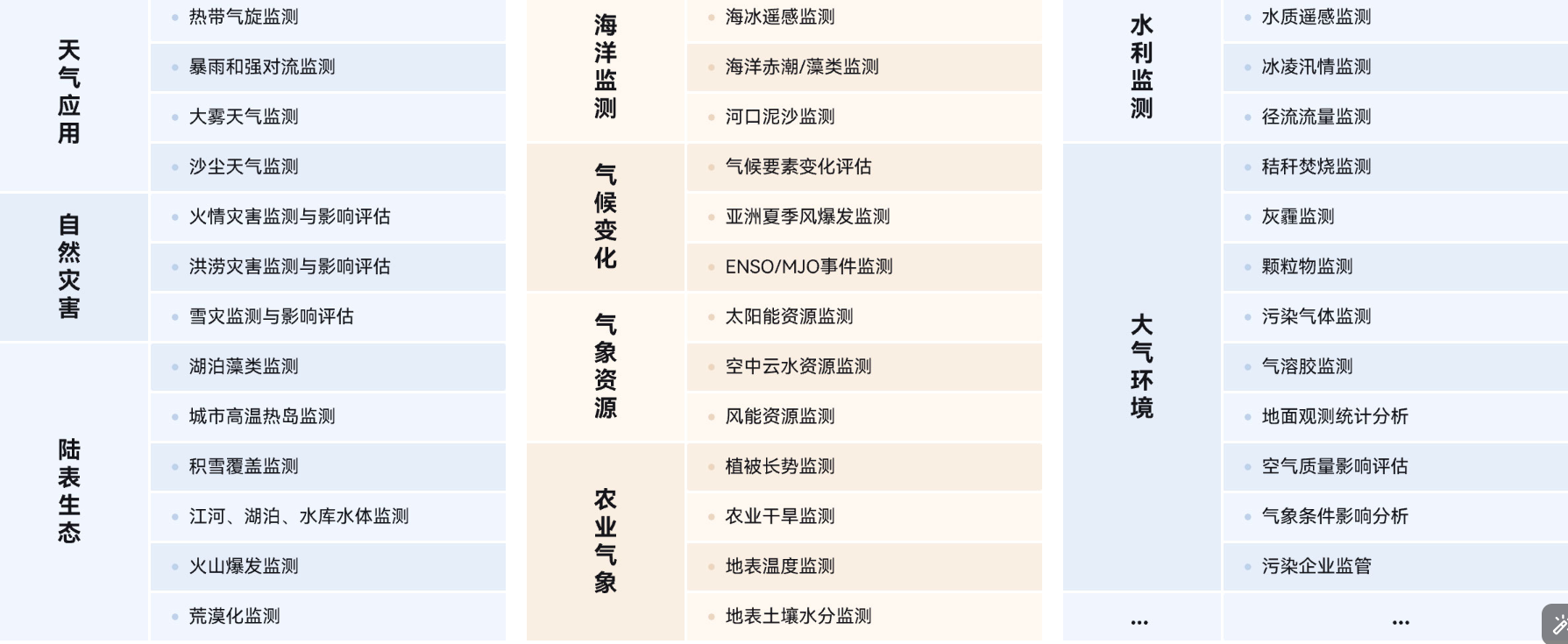 天气应用
• 热带气旋监测
• 暴雨和强对流监测
• 大雾天气监测
• 沙尘天气监测

自然灾害
• 火情灾害监测与影响评估
• 洪涝灾害监测与影响评估
• 雪灾监测与影响评估

陆表生态
• 湖泊藻类监测
• 城市高温热岛监测
• 积雪覆盖监测
• 江河、湖泊、水库水体监测
• 火山爆发监测
• 荒漠化监测

海洋监测
• 海冰遥感监测
• 海洋赤潮/藻类监测
• 河口泥沙监测

气候变化
• 气候要素变化评估
• 亚洲夏季风爆发监测
• ENSO/MJO事件监测

气象资源
• 太阳能资源监测
• 空中云水资源监测
• 风能资源监测

农业气象
• 植被长势监测
• 农业干旱监测
• 地表温度监测
• 地表土壤水分监测

水利监测
• 水质遥感监测
• 冰凌汛情监测
• 径流流量监测

大气环境
• 秸秆焚烧监测
• 灰霾监测
• 颗粒物监测
• 污染气体监测
• 气溶胶监测
• 地面观测统计分析
• 空气质量影响评估
• 气象条件影响分析
• 污染企业监管

...
...